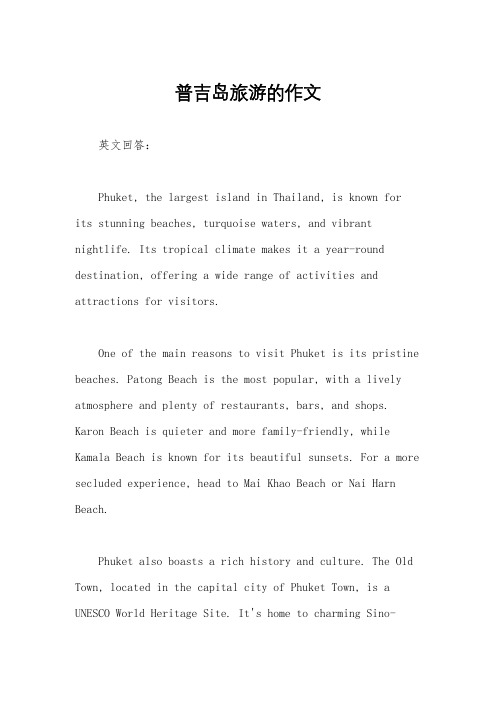 普吉岛旅游的作文

英文回答：

Phuket, the largest island in Thailand, is known for its stunning beaches, turquoise waters, and vibrant nightlife. Its tropical climate makes it a year-round destination, offering a wide range of activities and attractions for visitors.

One of the main reasons to visit Phuket is its pristine beaches. Patong Beach is the most popular, with a lively atmosphere and plenty of restaurants, bars, and shops. Karon Beach is quieter and more family-friendly, while Kamala Beach is known for its beautiful sunsets. For a more secluded experience, head to Mai Khao Beach or Nai Harn Beach.

Phuket also boasts a rich history and culture. The Old Town, located in the capital city of Phuket Town, is a UNESCO World Heritage Site. It's home to charming Sino-